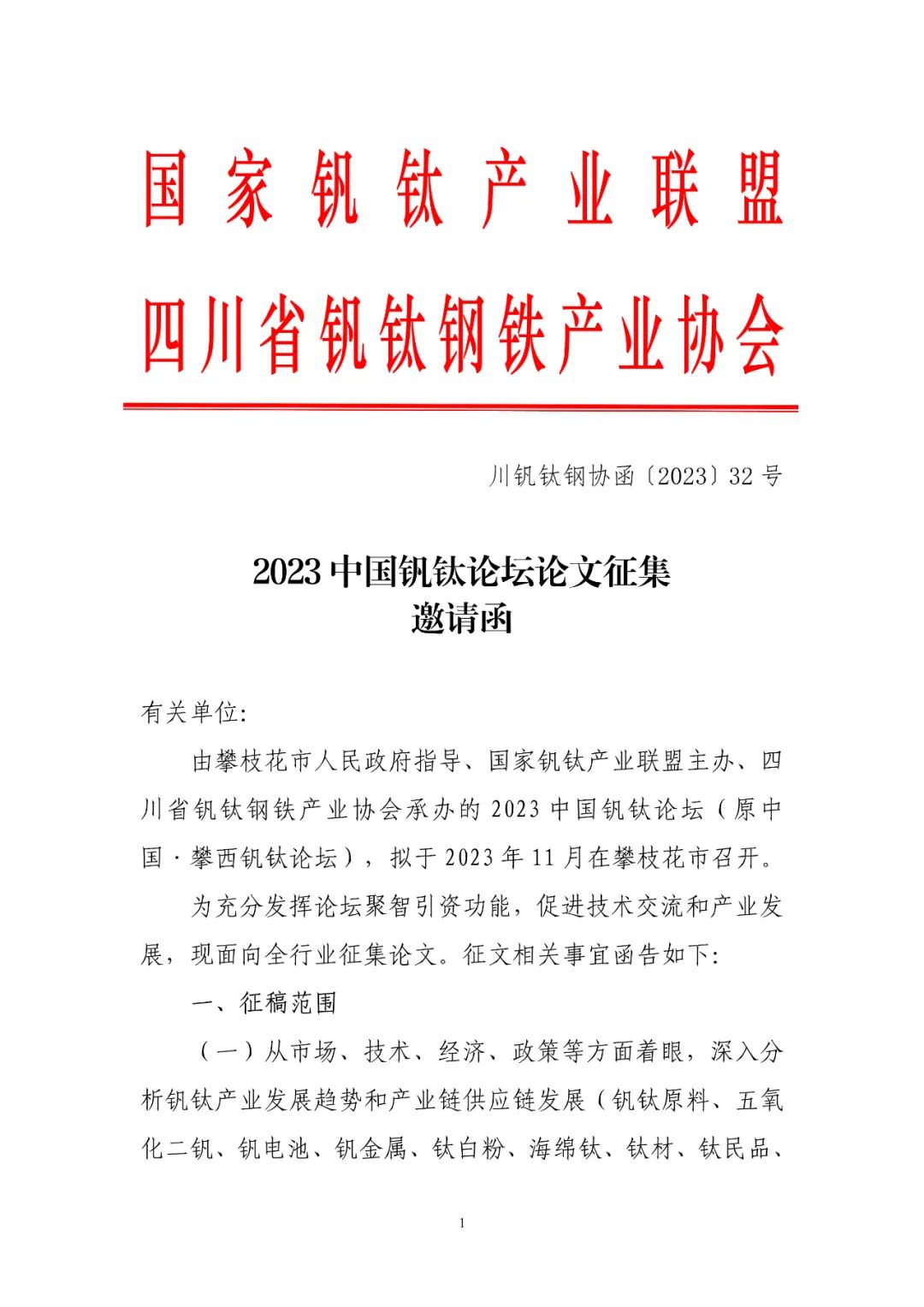 国家钒钛产业联盟
四川省钒钛钢铁产业协会

川钒钛钢协函〔2023〕32号

2023中国钒钛论坛论文征集
邀请函

有关单位:

由攀枝花市人民政府指导、国家钒钛产业联盟主办、四川省钒钛钢铁产业协会承办的2023中国钒钛论坛（原中国·攀西钒钛论坛），拟于2023年11月在攀枝花市召开。

为充分发挥论坛聚智引资功能，促进技术交流和产业发展，现面向全行业征集论文。征文相关事宜函告如下:

一、征稿范围

（一）从市场、技术、经济、政策等方面着眼，深入分析钒钛产业发展趋势和产业链供应链发展（钒钛原料、五氧化二钒、钒电池、钒金属、钛白粉、海绵钛、钛材、钛民品、

1